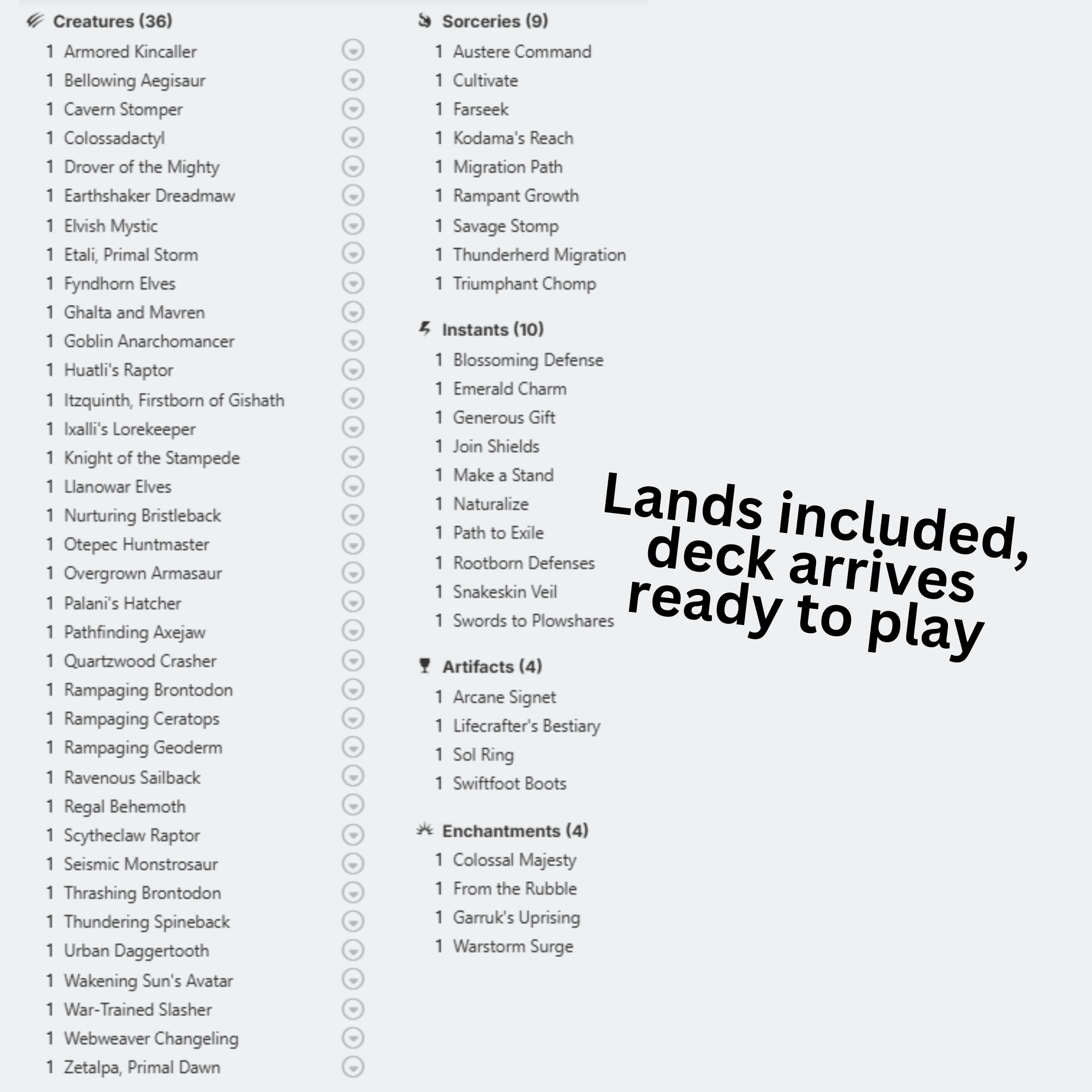 Creatures (36)

1 Armored Kincaller
1 Bellowing Aegisaur
1 Cavern Stomper
1 Colossadactyl
1 Drover of the Mighty
1 Earthshaker Dreadmaw
1 Elvish Mystic
1 Etali, Primal Storm
1 Fyndhorn Elves
1 Ghalta and Mavren
1 Goblin Anarchomancer
1 Huatli's Raptor
1 Itzquinth, Firstborn of Gishath
1 Ixalli's Lorekeeper
1 Knight of the Stampede
1 Llanowar Elves
1 Nurturing Bristleback
1 Otepec Huntmaster
1 Overgrown Armasaur
1 Palani's Hatcher
1 Pathfinding Axejaw
1 Quartzwood Crasher
1 Rampaging Brontodon
1 Rampaging Ceratops
1 Rampaging Geoderm
1 Ravenous Sailback
1 Regal Behemoth
1 Scytheclaw Raptor
1 Seismic Monstrosaur
1 Thrashing Brontodon
1 Thundering Spineback
1 Urban Daggertooth
1 Wakening Sun's Avatar
1 War-Trained Slasher
1 Webweaver Changeling
1 Zetalpa, Primal Dawn

Sorceries (9)

1 Austere Command
1 Cultivate
1 Farseek
1 Kodama's Reach
1 Migration Path
1 Rampant Growth
1 Savage Stomp
1 Thunderherd Migration
1 Triumphant Chomp

Instants (10)

1 Blossoming Defense
1 Emerald Charm
1 Generous Gift
1 Join Shields
1 Make a Stand
1 Naturalize
1 Path to Exile
1 Rootborn Defenses
1 Snakeskin Veil
1 Swords to Plowshares

Artifacts (4)

1 Arcane Signet
1 Lifecrafter's Bestiary
1 Sol Ring
1 Swiftfoot Boots

Enchantments (4)

1 Colossal Majesty
1 From the Rubble
1 Garruk's Uprising
1 Warstorm Surge

Lands included, deck arrives ready to play